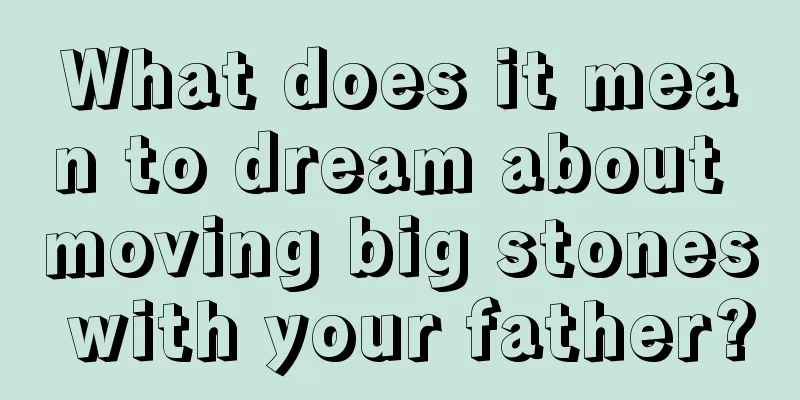 What does it mean to dream about moving big stones with your father?